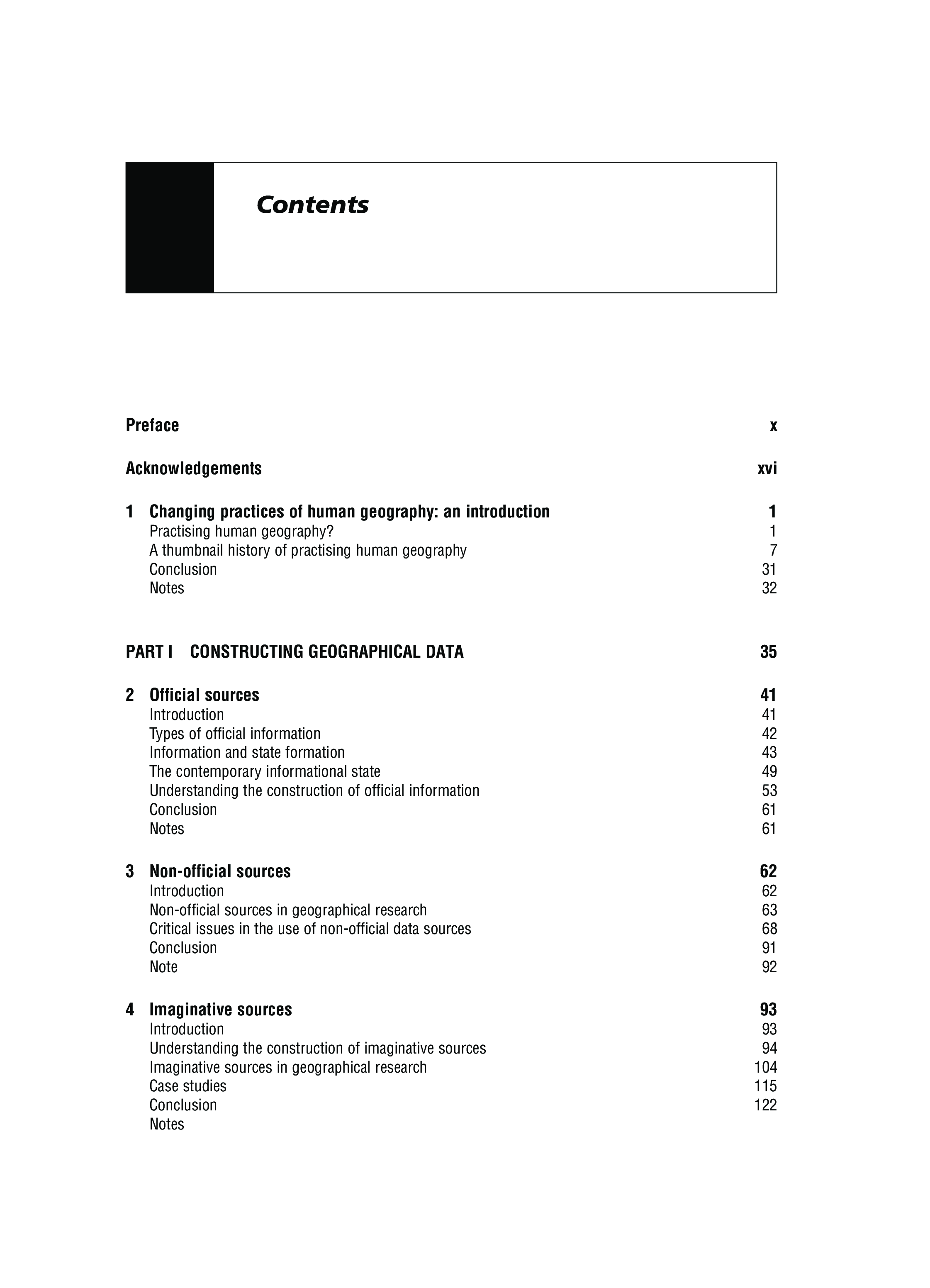 Contents

Preface x

Acknowledgements xvi

1 Changing practices of human geography: an introduction 1
Practising human geography? 1
A thumbnail history of practising human geography 7
Conclusion 31
Notes 32

PART I CONSTRUCTING GEOGRAPHICAL DATA 35

2 Official sources 41
Introduction 41
Types of official information 42
Information and state formation 43
The contemporary informational state 49
Understanding the construction of official information 53
Conclusion 61
Notes 61

3 Non-official sources 62
Introduction 62
Non-official sources in geographical research 63
Critical issues in the use of non-official data sources 68
Conclusion 91
Note 92

4 Imaginative sources 93
Introduction 93
Understanding the construction of imaginative sources 94
Imaginative sources in geographical research 104
Case studies 115
Conclusion 122
Notes